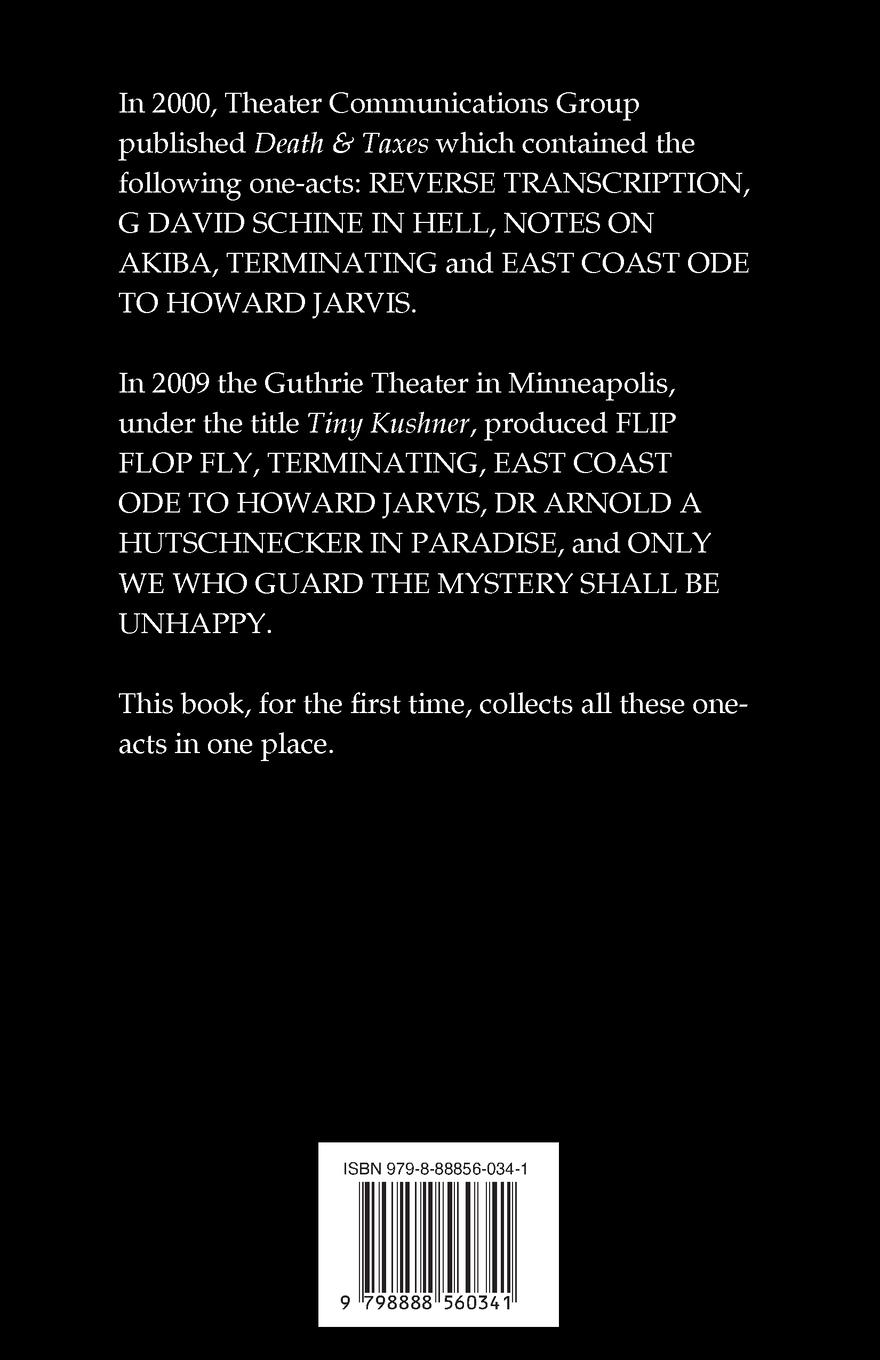 In 2000, Theater Communications Group published Death & Taxes which contained the following one-acts: REVERSE TRANSCRIPTION, G DAVID SCHINE IN HELL, NOTES ON AKIBA, TERMINATING and EAST COAST ODE TO HOWARD JARVIS.

In 2009 the Guthrie Theater in Minneapolis, under the title Tiny Kushner, produced FLIP FLOP FLY, TERMINATING, EAST COAST ODE TO HOWARD JARVIS, DR ARNOLD A HUTSCHNECKER IN PARADISE, and ONLY WE WHO GUARD THE MYSTERY SHALL BE UNHAPPY.

This book, for the first time, collects all these one-acts in one place.

ISBN 979-8-88856-034-1

9 798888 560341